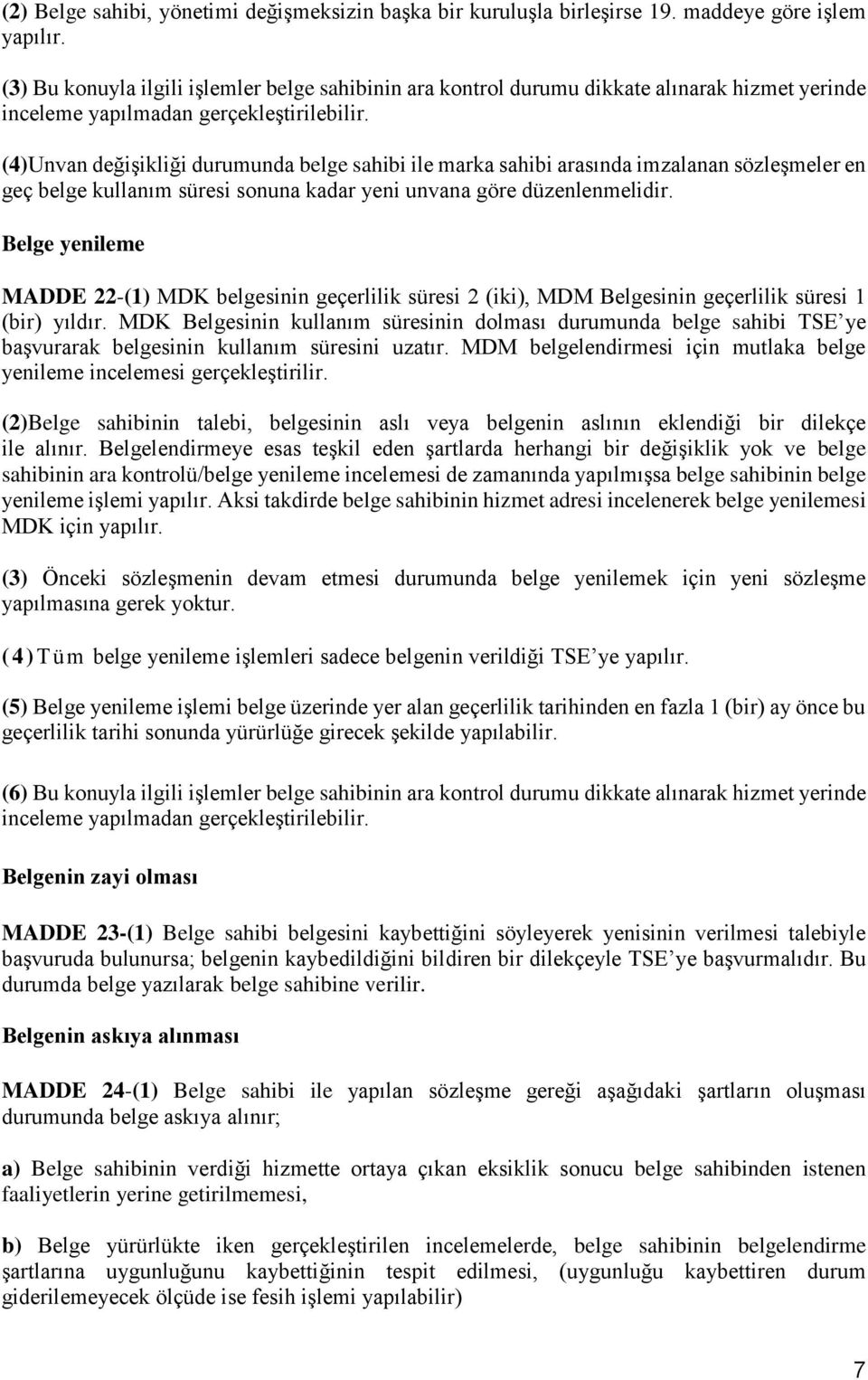 (2) Belge sahibi, yönetimi değişmeksizin başka bir kuruluşla birleşirse 19. maddeye göre işlem yapılır.

(3) Bu konuyla ilgili işlemler belge sahibinin ara kontrol durumu dikkate alınarak hizmet yerinde inceleme yapılmadan gerçekleştirilebilir.

(4)Unvan değişikliği durumunda belge sahibi ile marka sahibi arasında imzalanan sözleşmeler en geç belge kullanım süresi sonuna kadar yeni unvana göre düzenlenmelidir.

Belge yenileme

MADDE 22-(1) MDK belgesinin geçerlilik süresi 2 (iki), MDM Belgesinin geçerlilik süresi 1 (bir) yıldır. MDK Belgesinin kullanım süresinin dolması durumunda belge sahibi TSE'ye başvurarak belgesinin kullanım süresini uzatır. MDM belgelendirmesi için mutlaka belge yenileme incelemesi gerçekleştirilir.

(2)Belge sahibinin talebi, belgesinin aslı veya belgenin aslının eklendiği bir dilekçe ile alınır. Belgelendirmeye esas teşkil eden şartlarda herhangi bir değişiklik yok ve belge sahibinin ara kontrolü/belge yenileme incelemesi de zamanında yapılmışsa belge sahibinin belge yenileme işlemi yapılır. Aksi takdirde belge sahibinin hizmet adresi incelenerek belge yenilemesi MDK için yapılır.

(3) Önceki sözleşmenin devam etmesi durumunda belge yenilemek için yeni sözleşme yapılmasına gerek yoktur.

(4) Tüm belge yenileme işlemleri sadece belgenin verildiği TSE'ye yapılır.

(5) Belge yenileme işlemi belge üzerinde yer alan geçerlilik tarihinden en fazla 1 (bir) ay önce bu geçerlilik tarihi sonunda yürürlüğe girecek şekilde yapılabilir.

(6) Bu konuyla ilgili işlemler belge sahibinin ara kontrol durumu dikkate alınarak hizmet yerinde inceleme yapılmadan gerçekleştirilebilir.

Belgenin zayi olması

MADDE 23-(1) Belge sahibi belgesini kaybettiğini söyleyerek yenisinin verilmesi talebiyle başvuruda bulunursa; belgenin kaybedildiğini bildiren bir dilekçeyle TSE'ye başvurmalıdır. Bu durumda belge yazılarak belge sahibine verilir.

Belgenin askıya alınması

MADDE 24-(1) Belge sahibi ile yapılan sözleşme gereği aşağıdaki şartların oluşması durumunda belge askıya alınır;

a) Belge sahibinin verdiği hizmette ortaya çıkan eksiklik sonucu belge sahibinden istenen faaliyetlerin yerine getirilmemesi,

b) Belge yürürlükte iken gerçekleştirilen incelemelerde, belge sahibinin belgelendirme şartlarına uygunluğunu kaybettiğinin tespit edilmesi, (uygunluğu kaybettiren durum giderilemeyecek ölçüde ise fesih işlemi yapılabilir)

7